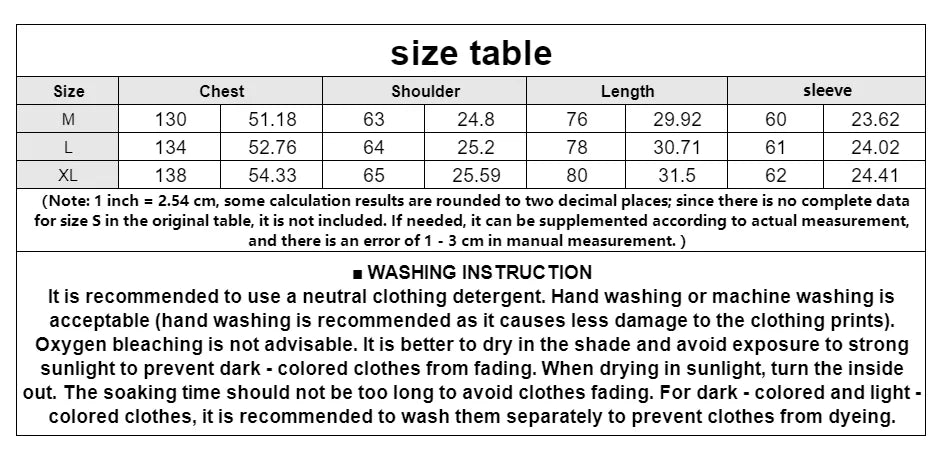 size table

| Size | Chest | | Shoulder | | Length | | sleeve | |
|---|---|---|---|---|---|---|---|---|
| M | 130 | 51.18 | 63 | 24.8 | 76 | 29.92 | 60 | 23.62 |
| L | 134 | 52.76 | 64 | 25.2 | 78 | 30.71 | 61 | 24.02 |
| XL | 138 | 54.33 | 65 | 25.59 | 80 | 31.5 | 62 | 24.41 |

(Note: 1 inch = 2.54 cm, some calculation results are rounded to two decimal places; since there is no complete data for size S in the original table, it is not included. If needed, it can be supplemented according to actual measurement, and there is an error of 1 - 3 cm in manual measurement. )

■ WASHING INSTRUCTION

It is recommended to use a neutral clothing detergent. Hand washing or machine washing is acceptable (hand washing is recommended as it causes less damage to the clothing prints). Oxygen bleaching is not advisable. It is better to dry in the shade and avoid exposure to strong sunlight to prevent dark - colored clothes from fading. When drying in sunlight, turn the inside out. The soaking time should not be too long to avoid clothes fading. For dark - colored and light - colored clothes, it is recommended to wash them separately to prevent clothes from dyeing.